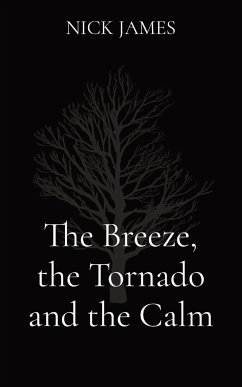 NICK JAMES

The Breeze, the Tornado and the Calm